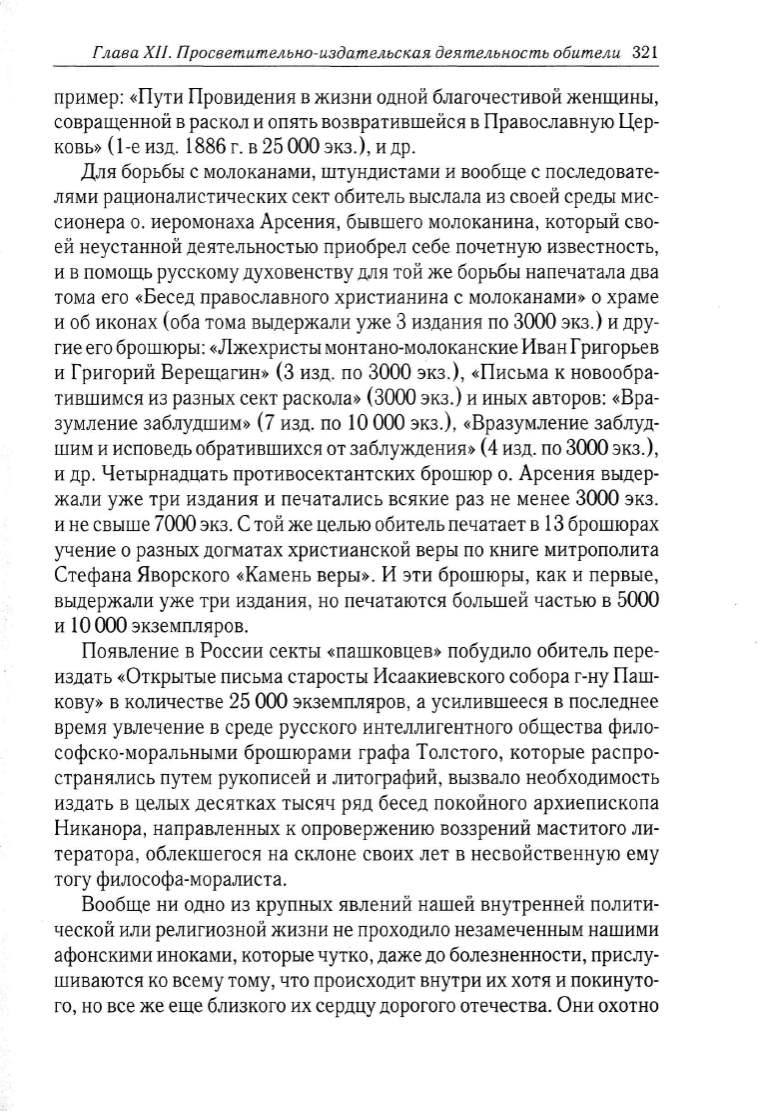 Глава XII. Просветительно-издательская деятельность обители 321

пример: «Пути Провидения в жизни одной благочестивой женщины, совращенной в раскол и опять возвратившейся в Православную Церковь» (1-е изд. 1886 г. в 25 000 экз.), и др.

Для борьбы с молоканами, штундистами и вообще с последователями рационалистических сект обитель выслала из своей среды миссионера о. иеромонаха Арсения, бывшего молоканина, который своей неустанной деятельностью приобрел себе почетную известность, и в помощь русскому духовенству для той же борьбы напечатала два тома его «Бесед православного христианина с молоканами» о храме и об иконах (оба тома выдержали уже 3 издания по 3000 экз.) и другие его брошюры: «Лжехристы монтано-молоканские Иван Григорьев и Григорий Верещагин» (3 изд. по 3000 экз.), «Письма к новообратившимся из разных сект раскола» (3000 экз.) и иных авторов: «Вразумление заблудшим» (7 изд. по 10 000 экз.), «Вразумление заблудшим и исповедь обратившихся от заблуждения» (4 изд. по 3000 экз.), и др. Четырнадцать противосектантских брошюр о. Арсения выдержали уже три издания и печатались всякие раз не менее 3000 экз. и не свыше 7000 экз. С той же целью обитель печатает в 13 брошюрах учение о разных догматах христианской веры по книге митрополита Стефана Яворского «Камень веры». И эти брошюры, как и первые, выдержали уже три издания, но печатаются большей частью в 5000 и 10 000 экземпляров.

Появление в России секты «пашковцев» побудило обитель переиздать «Открытые письма старосты Исаакиевского собора г-ну Пашкову» в количестве 25 000 экземпляров, а усилившееся в последнее время увлечение в среде русского интеллигентного общества философско-моральными брошюрами графа Толстого, которые распространялись путем рукописей и литографий, вызвало необходимость издать в целых десятках тысяч ряд бесед покойного архиепископа Никанора, направленных к опровержению воззрений маститого литератора, облекшегося на склоне своих лет в несвойственную ему тогу философа-моралиста.

Вообще ни одно из крупных явлений нашей внутренней политической или религиозной жизни не проходило незамеченным нашими афонскими иноками, которые чутко, даже до болезненности, прислушиваются ко всему тому, что происходит внутри их хотя и покинутого, но все же еще близкого их сердцу дорогого отечества. Они охотно